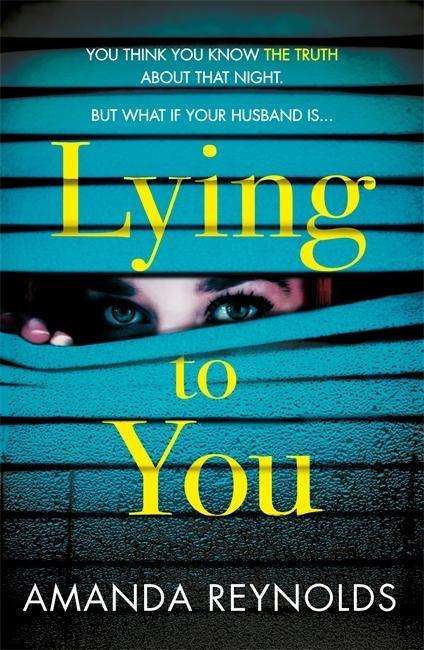 YOU THINK YOU KNOW THE TRUTH ABOUT THAT NIGHT.

BUT WHAT IF YOUR HUSBAND IS...

Lying to You

AMANDA REYNOLDS